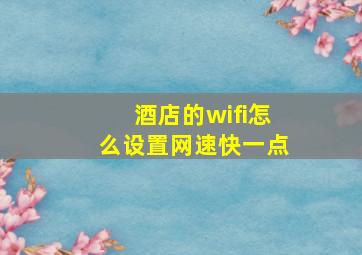 酒店的wifi怎么设置网速快一点